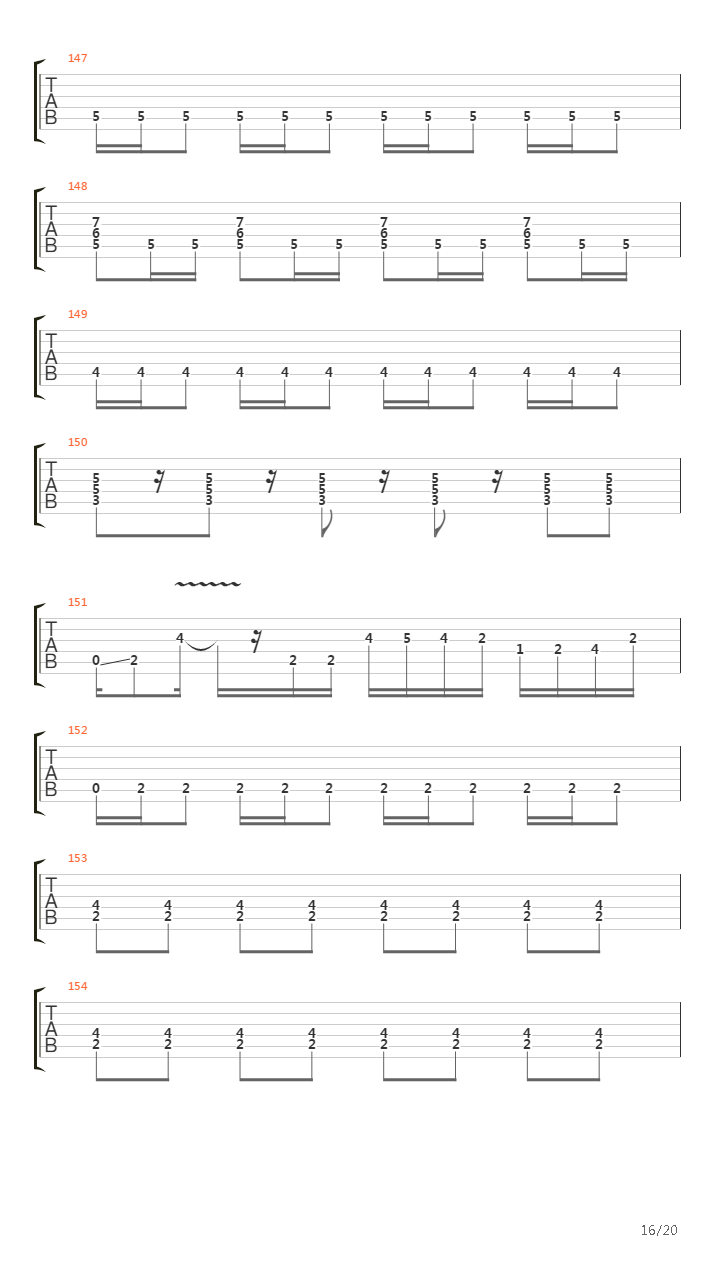 147
T
A
B
5 5 5 5 5 5 5 5 5 5 5 5

148
T
A
B
7 6 5 5 5 7 6 5 5 5 7 6 5 5 5 7 6 5 5 5

149
T
A
B
4 4 4 4 4 4 4 4 4 4 4 4

150
T
A
B
5 5 3 5 5 3 5 5 3 5 5 3 5 5 3 5 5 3

151
T
A
B
0 2 4 2 2 4 5 4 2 1 2 4 2

152
T
A
B
0 2 2 2 2 2 2 2 2 2 2 2

153
T
A
B
4 2 4 2 4 2 4 2 4 2 4 2 4 2 4 2

154
T
A
B
4 2 4 2 4 2 4 2 4 2 4 2 4 2 4 2

16/20